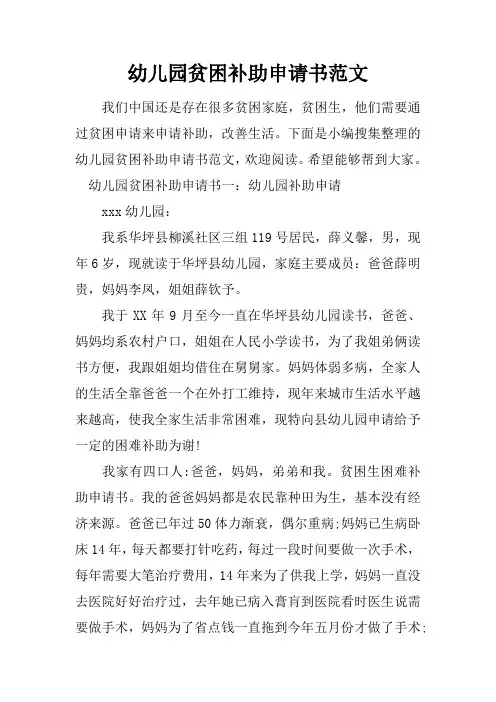 幼儿园贫困补助申请书范文

我们中国还是存在很多贫困家庭，贫困生，他们需要通过贫困申请来申请补助，改善生活。下面是小编搜集整理的幼儿园贫困补助申请书范文，欢迎阅读。希望能够帮到大家。

幼儿园贫困补助申请书一：幼儿园补助申请

xxx 幼儿园：

我系华坪县柳溪社区三组 119 号居民，薛义馨，男，现年 6 岁，现就读于华坪县幼儿园，家庭主要成员：爸爸薛明贵，妈妈李凤，姐姐薛钦予。

我于 XX 年 9 月至今一直在华坪县幼儿园读书，爸爸、妈妈均系农村户口，姐姐在人民小学读书，为了我姐弟俩读书方便，我跟姐姐均借住在舅舅家。妈妈体弱多病，全家人的生活全靠爸爸一个在外打工维持，现年来城市生活水平越来越高，使我全家生活非常困难，现特向县幼儿园申请给予一定的困难补助为谢!

我家有四口人:爸爸，妈妈，弟弟和我。贫困生困难补助申请书。我的爸爸妈妈都是农民靠种田为生，基本没有经济来源。爸爸已年过 50 体力渐衰，偶尔重病;妈妈已生病卧床 14 年，每天都要打针吃药，每过一段时间要做一次手术，每年需要大笔治疗费用，14 年来为了供我上学，妈妈一直没去医院好好治疗过，去年她已病入膏肓到医院看时医生说需要做手术，妈妈为了省点钱一直拖到今年五月份才做了手术;